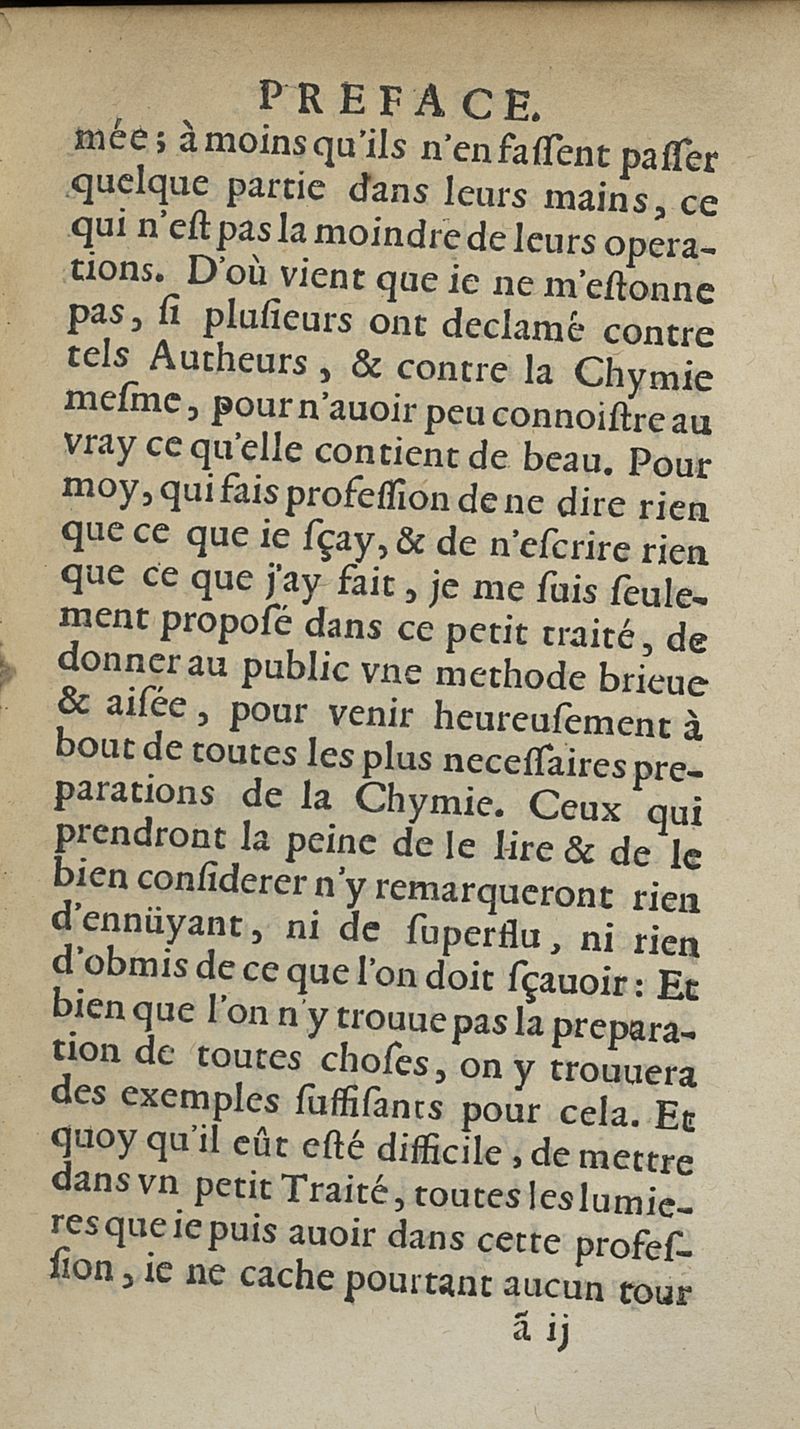 PREFACE.

mée ; à moins qu'ils n'en faſſent paſſer quelque partie dans leurs mains, ce qui n'eſt pas la moindre de leurs operations. D'où vient que ie ne m'eſtonne pas, ſi pluſieurs ont declamé contre tels Autheurs, & contre la Chymie meſme, pour n'auoir peu connoiſtre au vray ce qu'elle contient de beau. Pour moy, qui fais profeſſion de ne dire rien que ce que ie ſçay, & de n'eſcrire rien que ce que j'ay fait, je me ſuis ſeulement propoſé dans ce petit traité, de donner au public vne methode brieue & aiſée, pour venir heureuſement à bout de toutes les plus neceſſaires preparations de la Chymie. Ceux qui prendront la peine de le lire & de le bien conſiderer n'y remarqueront rien d'ennüyant, ni de ſuperflu, ni rien d'obmis de ce que l'on doit ſçauoir : Et bien que l'on n'y trouue pas la preparation de toutes choſes, on y trouuera des exemples ſuffiſants pour cela. Et quoy qu'il eût eſté difficile, de mettre dans vn petit Traité, toutes les lumieres que ie puis auoir dans cette profeſſion, ie ne cache pourtant aucun tour

ã ij